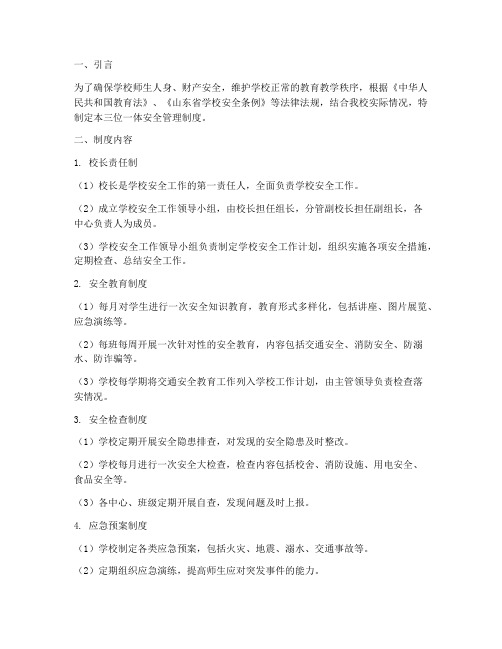 一、引言

为了确保学校师生人身、财产安全，维护学校正常的教育教学秩序，根据《中华人民共和国教育法》、《山东省学校安全条例》等法律法规，结合我校实际情况，特制定本三位一体安全管理制度。

二、制度内容

1. 校长责任制

（1）校长是学校安全工作的第一责任人，全面负责学校安全工作。

（2）成立学校安全工作领导小组，由校长担任组长，分管副校长担任副组长，各中心负责人为成员。

（3）学校安全工作领导小组负责制定学校安全工作计划，组织实施各项安全措施，定期检查、总结安全工作。

2. 安全教育制度

（1）每月对学生进行一次安全知识教育，教育形式多样化，包括讲座、图片展览、应急演练等。

（2）每班每周开展一次针对性的安全教育，内容包括交通安全、消防安全、防溺水、防诈骗等。

（3）学校每学期将交通安全教育工作列入学校工作计划，由主管领导负责检查落实情况。

3. 安全检查制度

（1）学校定期开展安全隐患排查，对发现的安全隐患及时整改。

（2）学校每月进行一次安全大检查，检查内容包括校舍、消防设施、用电安全、食品安全等。

（3）各中心、班级定期开展自查，发现问题及时上报。

4. 应急预案制度

（1）学校制定各类应急预案，包括火灾、地震、溺水、交通事故等。

（2）定期组织应急演练，提高师生应对突发事件的能力。